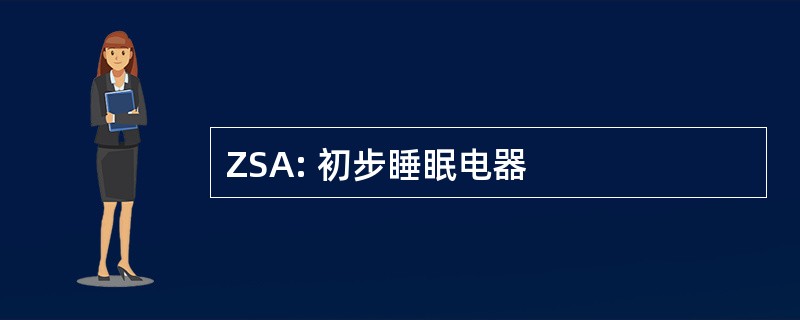 ZSA: 初步睡眠电器